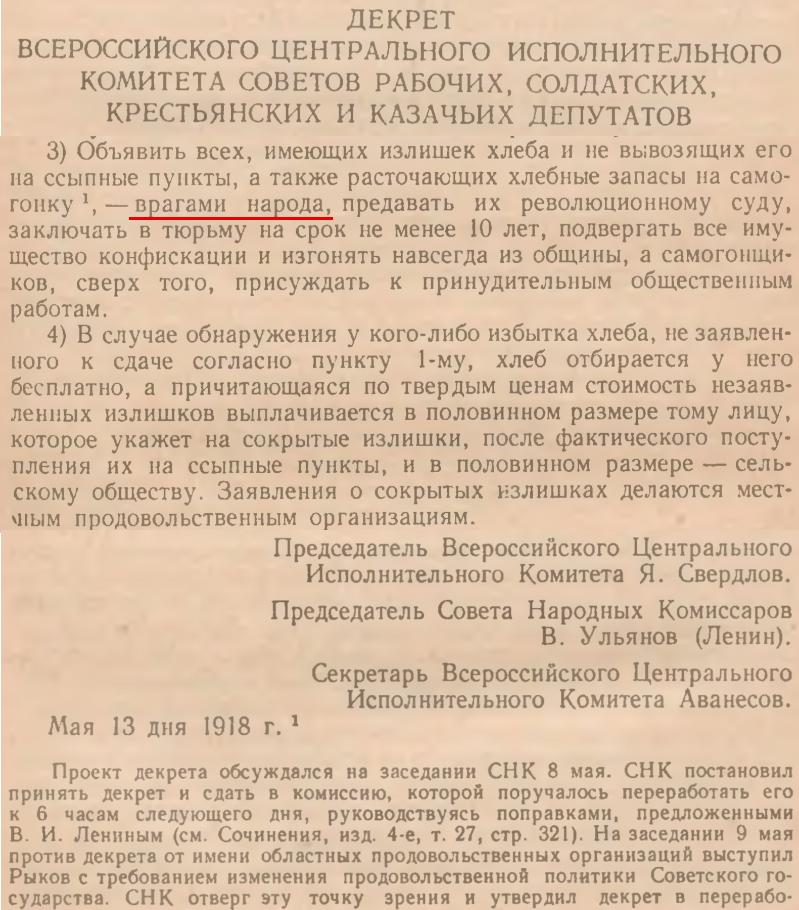 ДЕКРЕТ
ВСЕРОССИЙСКОГО ЦЕНТРАЛЬНОГО ИСПОЛНИТЕЛЬНОГО КОМИТЕТА СОВЕТОВ РАБОЧИХ, СОЛДАТСКИХ, КРЕСТЬЯНСКИХ И КАЗАЧЬИХ ДЕПУТАТОВ

3) Объявить всех, имеющих излишек хлеба и не вывозящих его на ссыпные пункты, а также расточающих хлебные запасы на самогонку $^1$, — врагами народа, предавать их революционному суду, заключать в тюрьму на срок не менее 10 лет, подвергать все имущество конфискации и изгонять навсегда из общины, а самогонщиков, сверх того, присуждать к принудительным общественным работам.

4) В случае обнаружения у кого-либо избытка хлеба, не заявленного к сдаче согласно пункту 1-му, хлеб отбирается у него бесплатно, а причитающаяся по твердым ценам стоимость незаявленных излишков выплачивается в половинном размере тому лицу, которое укажет на сокрытые излишки, после фактического поступления их на ссыпные пункты, и в половинном размере — сельскому обществу. Заявления о сокрытых излишках делаются местным продовольственным организациям.

Председатель Всероссийского Центрального Исполнительного Комитета Я. Свердлов.

Председатель Совета Народных Комиссаров В. Ульянов (Ленин).

Секретарь Всероссийского Центрального Исполнительного Комитета Аванесов.

Мая 13 дня 1918 г. $^1$

Проект декрета обсуждался на заседании СНК 8 мая. СНК постановил принять декрет и сдать в комиссию, которой поручалось переработать его к 6 часам следующего дня, руководствуясь поправками, предложенными В. И. Лениным (см. Сочинения, изд. 4-е, т. 27, стр. 321). На заседании 9 мая против декрета от имени областных продовольственных организаций выступил Рыков с требованием изменения продовольственной политики Советского государства. СНК отверг эту точку зрения и утвердил декрет в перерабо-